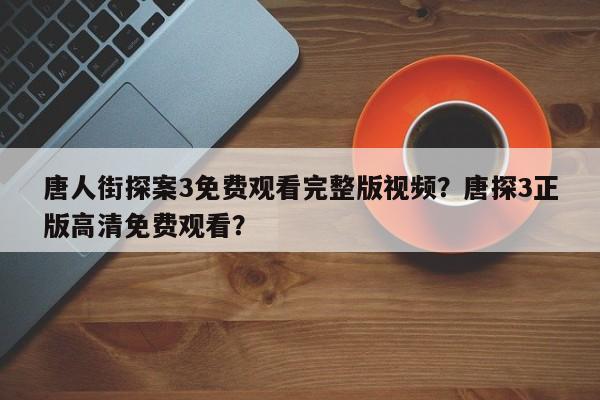 唐人街探案3免费观看完整版视频？唐探3正版高清免费观看？